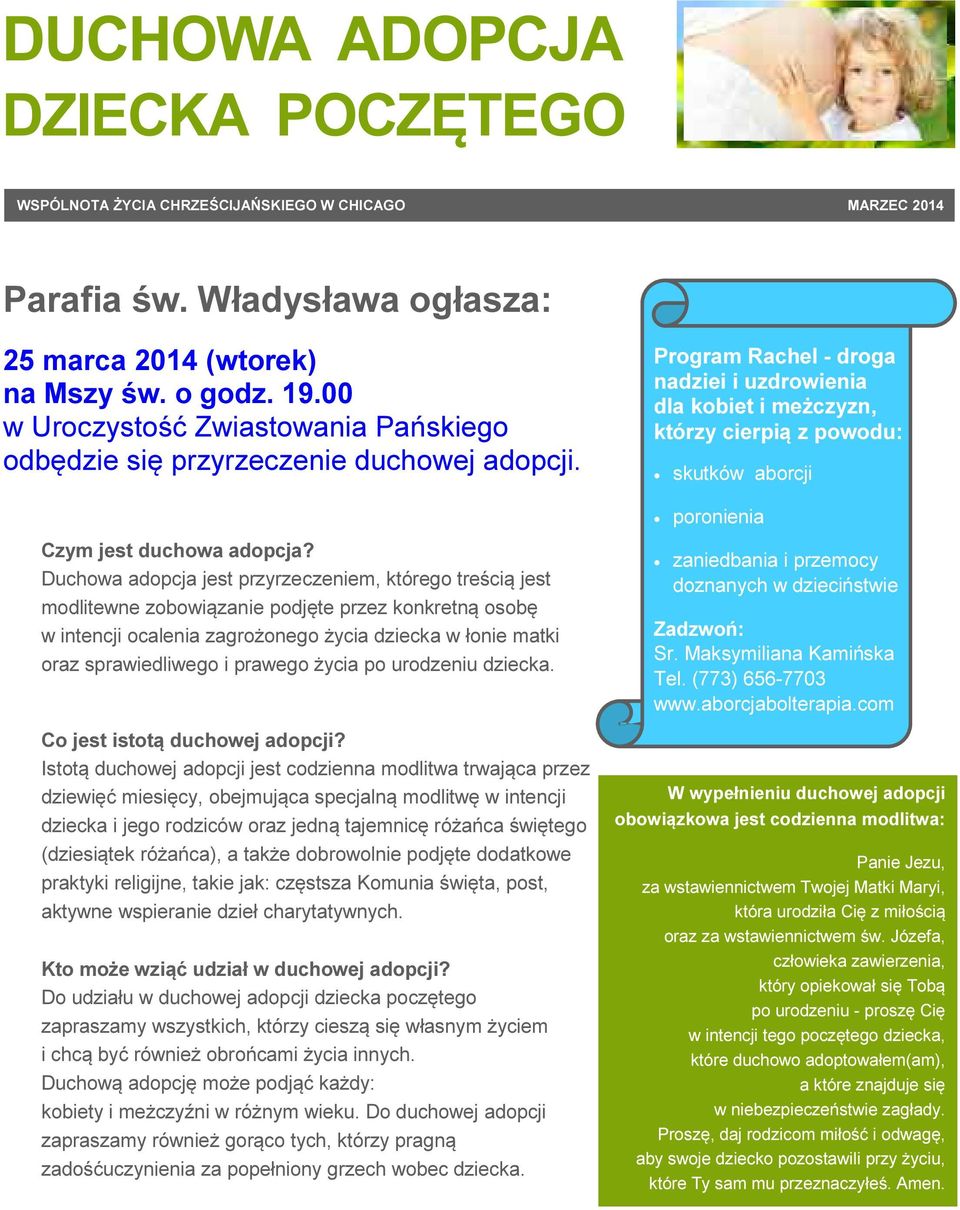 DUCHOWA ADOPCJA DZIECKA POCZĘTEGO

WSPÓLNOTA ŻYCIA CHRZEŚCIJAŃSKIEGO W CHICAGO

MARZEC 2014

Parafia św. Władysława ogłasza:

25 marca 2014 (wtorek) na Mszy św. o godz. 19.00 w Uroczystość Zwiastowania Pańskiego odbędzie się przyrzeczenie duchowej adopcji.

Czym jest duchowa adopcja?
Duchowa adopcja jest przyrzeczeniem, którego treścią jest modlitewne zobowiązanie podjęte przez konkretną osobę w intencji ocalenia zagrożonego życia dziecka w łonie matki oraz sprawiedliwego i prawego życia po urodzeniu dziecka.

Co jest istotą duchowej adopcji?
Istotą duchowej adopcji jest codzienna modlitwa trwająca przez dziewięć miesięcy, obejmująca specjalną modlitwę w intencji dziecka i jego rodziców oraz jedną tajemnicę różańca świętego (dziesiątek różańca), a także dobrowolnie podjęte dodatkowe praktyki religijne, takie jak: częstsza Komunia święta, post, aktywne wspieranie dzieł charytatywnych.

Kto może wziąć udział w duchowej adopcji?
Do udziału w duchowej adopcji dziecka poczętego zapraszamy wszystkich, którzy cieszą się własnym życiem i chcą być również obrońcami życia innych.
Duchową adopcję może podjąć każdy: kobiety i meżczyźni w różnym wieku. Do duchowej adopcji zapraszamy również gorąco tych, którzy pragną zadośćuczynienia za popełniony grzech wobec dziecka.

Program Rachel - droga nadziei i uzdrowienia dla kobiet i meżczyzn, którzy cierpią z powodu:
• skutków aborcji
• poronienia
• zaniedbania i przemocy doznanych w dzieciństwie
Zadzwoń:
Sr. Maksymiliana Kamińska
Tel. (773) 656-7703
www.aborcjabolterapia.com

W wypełnieniu duchowej adopcji obowiązkowa jest codzienna modlitwa:

Panie Jezu,
za wstawiennictwem Twojej Matki Maryi,
która urodziła Cię z miłością
oraz za wstawiennictwem św. Józefa,
człowieka zawierzenia,
który opiekował się Tobą
po urodzeniu - proszę Cię
w intencji tego poczętego dziecka,
które duchowo adoptowałem(am),
a które znajduje się
w niebezpieczeństwie zagłady.
Proszę, daj rodzicom miłość i odwagę,
aby swoje dziecko pozostawili przy życiu,
które Ty sam mu przeznaczyłeś. Amen.